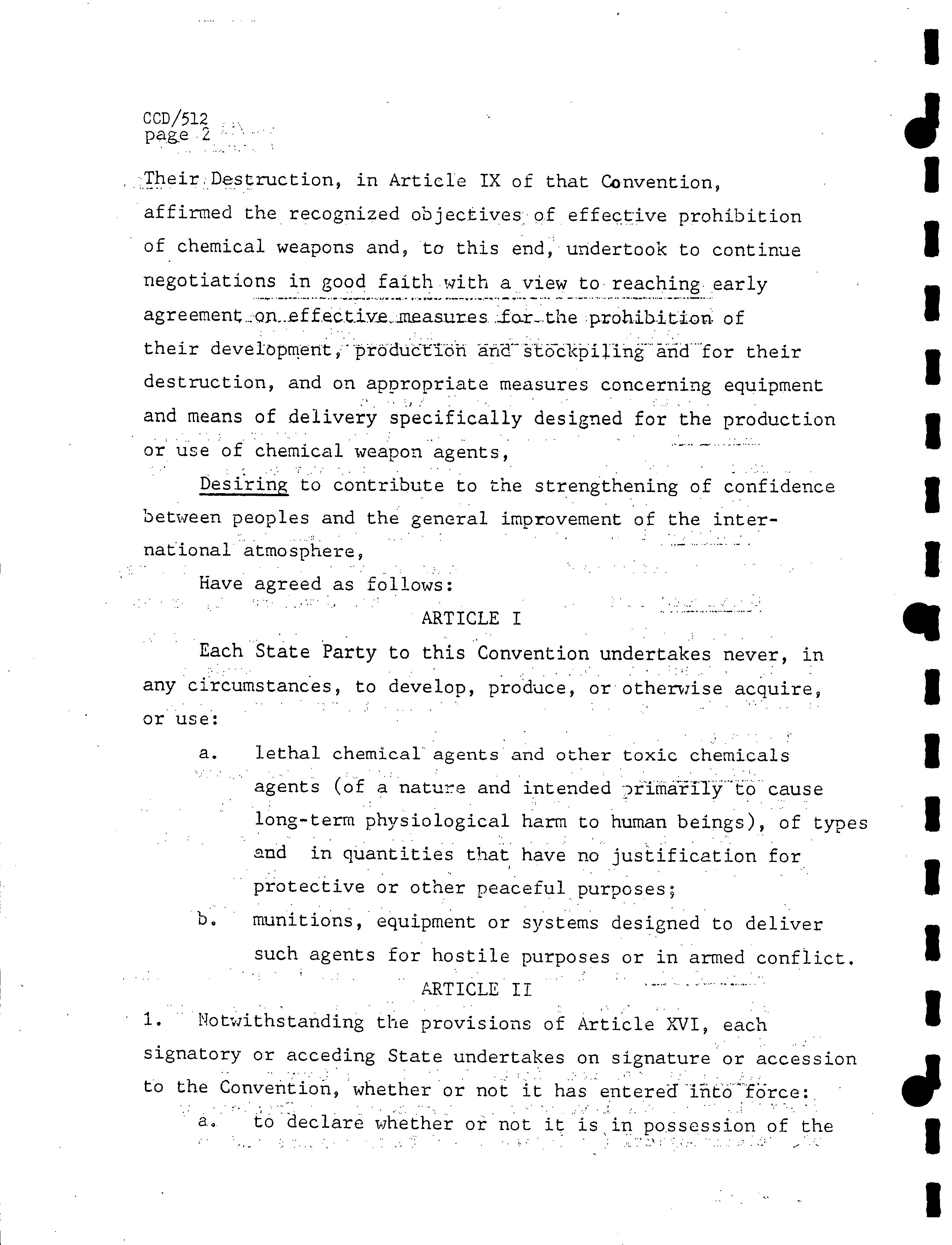 CCD/512
page 2

Their Destruction, in Article IX of that Convention, affirmed the recognized objectives of effective prohibition of chemical weapons and, to this end, undertook to continue negotiations in good faith with a view to reaching early agreement on effective measures for the prohibition of their development, production and stockpiling and for their destruction, and on appropriate measures concerning equipment and means of delivery specifically designed for the production or use of chemical weapon agents,

Desiring to contribute to the strengthening of confidence between peoples and the general improvement of the international atmosphere,

Have agreed as follows:

ARTICLE I

Each State Party to this Convention undertakes never, in any circumstances, to develop, produce, or otherwise acquire, or use:

a. lethal chemical agents and other toxic chemicals agents (of a nature and intended primarily to cause long-term physiological harm to human beings), of types and in quantities that have no justification for protective or other peaceful purposes;

b. munitions, equipment or systems designed to deliver such agents for hostile purposes or in armed conflict.

ARTICLE II

1. Notwithstanding the provisions of Article XVI, each signatory or acceding State undertakes on signature or accession to the Convention, whether or not it has entered into force:

a. to declare whether or not it is in possession of the